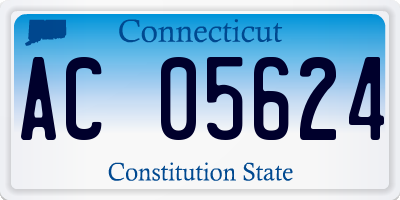 Connecticut

AC 05624

Constitution State